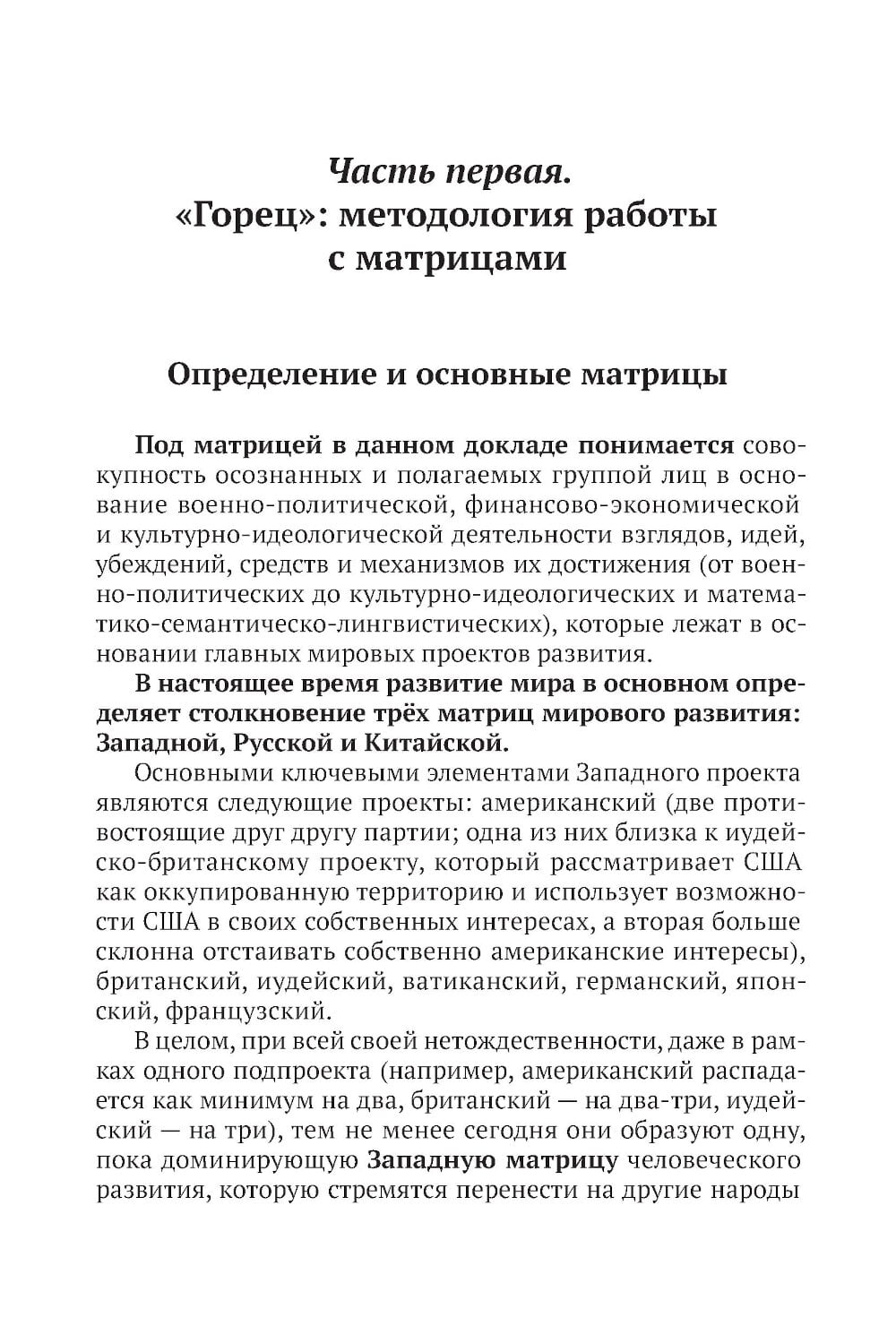 Часть первая.
«Горец»: методология работы с матрицами

Определение и основные матрицы

Под матрицей в данном докладе понимается совокупность осознанных и полагаемых группой лиц в основание военно-политической, финансово-экономической и культурно-идеологической деятельности взглядов, идей, убеждений, средств и механизмов их достижения (от военно-политических до культурно-идеологических и математико-семантическо-лингвистических), которые лежат в основании главных мировых проектов развития.

В настоящее время развитие мира в основном определяет столкновение трёх матриц мирового развития: Западной, Русской и Китайской.

Основными ключевыми элементами Западного проекта являются следующие проекты: американский (две противостоящие друг другу партии; одна из них близка к иудейско-британскому проекту, который рассматривает США как оккупированную территорию и использует возможности США в своих собственных интересах, а вторая больше склонна отстаивать собственно американские интересы), британский, иудейский, ватиканский, германский, японский, французский.

В целом, при всей своей нетождественности, даже в рамках одного подпроекта (например, американский распадается как минимум на два, британский — на два-три, иудейский — на три), тем не менее сегодня они образуют одну, пока доминирующую Западную матрицу человеческого развития, которую стремятся перенести на другие народы